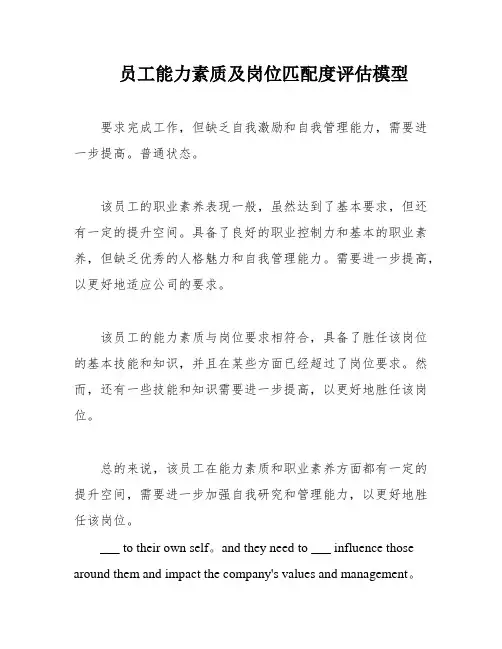 员工能力素质及岗位匹配度评估模型

要求完成工作，但缺乏自我激励和自我管理能力，需要进一步提高。普通状态。

该员工的职业素养表现一般，虽然达到了基本要求，但还有一定的提升空间。具备了良好的职业控制力和基本的职业素养，但缺乏优秀的人格魅力和自我管理能力。需要进一步提高，以更好地适应公司的要求。

该员工的能力素质与岗位要求相符合，具备了胜任该岗位的基本技能和知识，并且在某些方面已经超过了岗位要求。然而，还有一些技能和知识需要进一步提高，以更好地胜任该岗位。

总的来说，该员工在能力素质和职业素养方面都有一定的提升空间，需要进一步加强自我研究和管理能力，以更好地胜任该岗位。

___ to their own self。and they need to ___ influence those around them and impact the company's values and management。